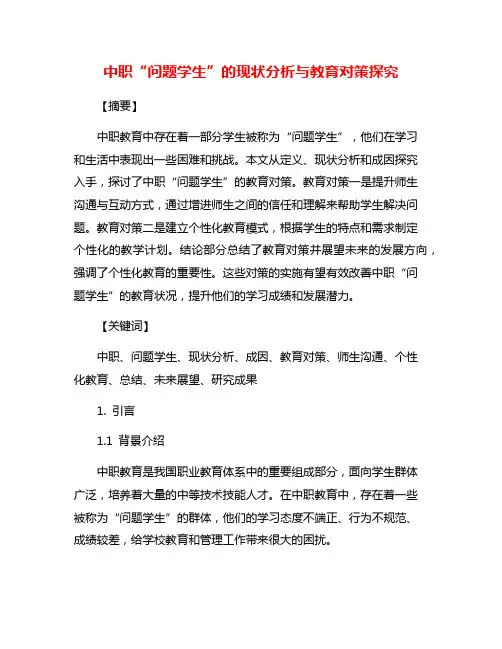 中职“问题学生”的现状分析与教育对策探究

【摘要】

中职教育中存在着一部分学生被称为“问题学生”，他们在学习和生活中表现出一些困难和挑战。本文从定义、现状分析和成因探究入手，探讨了中职“问题学生”的教育对策。教育对策一是提升师生沟通与互动方式，通过增进师生之间的信任和理解来帮助学生解决问题。教育对策二是建立个性化教育模式，根据学生的特点和需求制定个性化的教学计划。结论部分总结了教育对策并展望未来的发展方向，强调了个性化教育的重要性。这些对策的实施有望有效改善中职“问题学生”的教育状况，提升他们的学习成绩和发展潜力。

【关键词】

中职、问题学生、现状分析、成因、教育对策、师生沟通、个性化教育、总结、未来展望、研究成果

1. 引言

1.1 背景介绍

中职教育是我国职业教育体系中的重要组成部分，面向学生群体广泛，培养着大量的中等技术技能人才。在中职教育中，存在着一些被称为“问题学生”的群体，他们的学习态度不端正、行为不规范、成绩较差，给学校教育和管理工作带来很大的困扰。